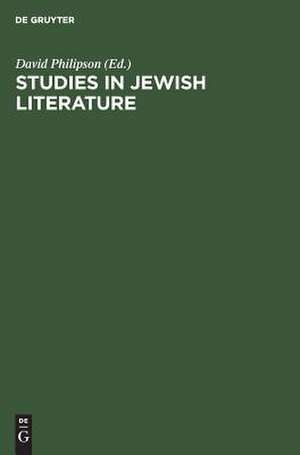 DE GRUYTER

David Philipson (Ed.)
STUDIES IN JEWISH LITERATURE

DE
G